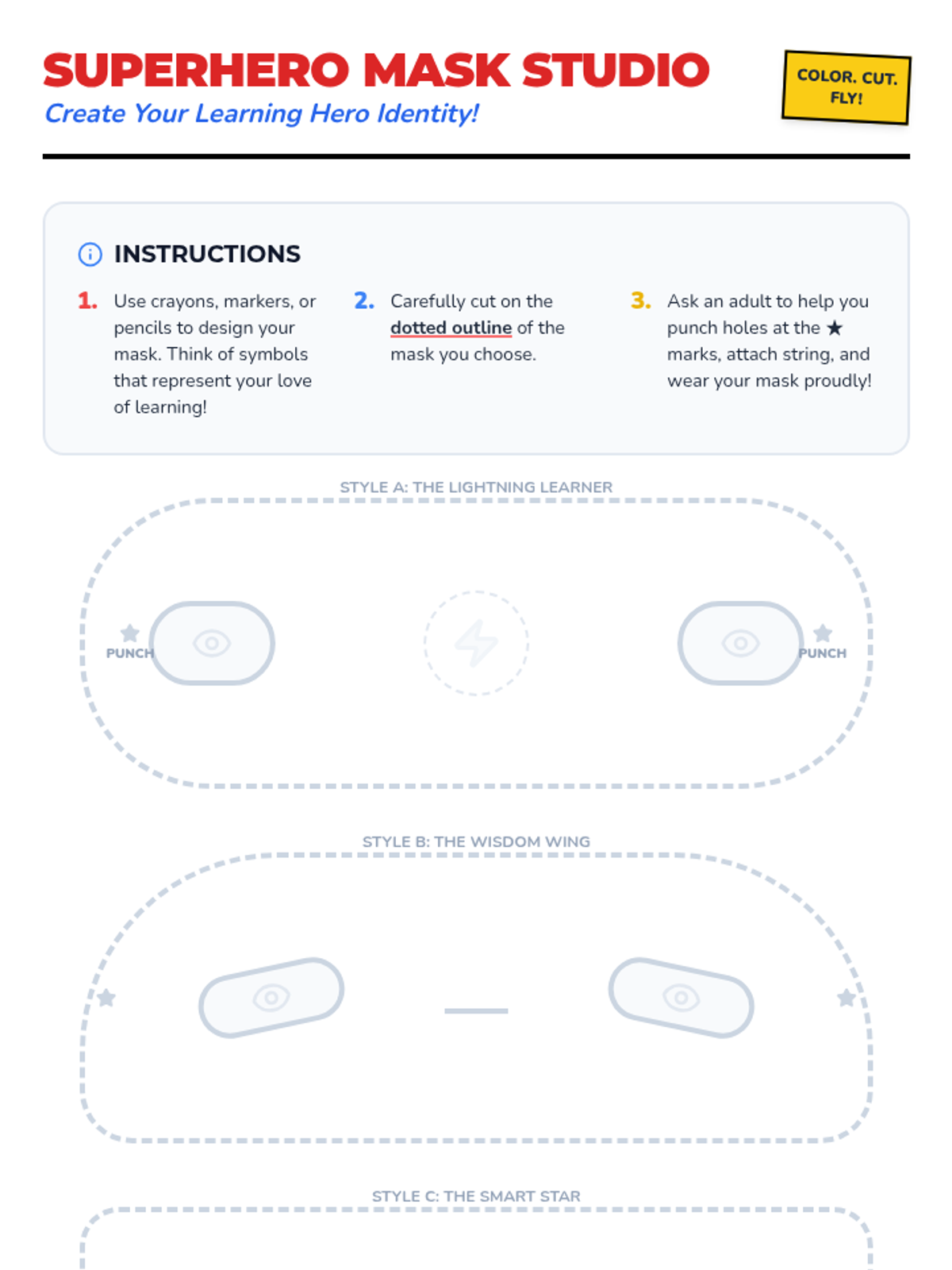 SUPERHERO MASK STUDIO
Create Your Learning Hero Identity!

COLOR. CUT. FLY!

INSTRUCTIONS

1. Use crayons, markers, or pencils to design your mask. Think of symbols that represent your love of learning!

2. Carefully cut on the dotted outline of the mask you choose.

3. Ask an adult to help you punch holes at the ★ marks, attach string, and wear your mask proudly!

STYLE A: THE LIGHTNING LEARNER

PUNCH

PUNCH

STYLE B: THE WISDOM WING

STYLE C: THE SMART STAR